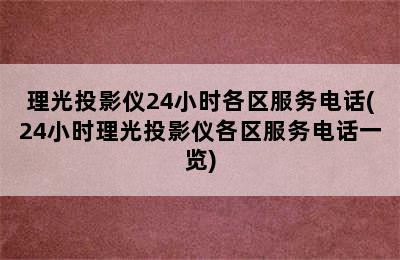 理光投影仪24小时各区服务电话(24小时理光投影仪各区服务电话一览)